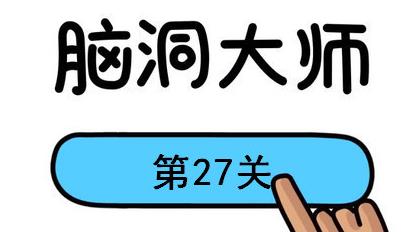 脑洞大师

第27关